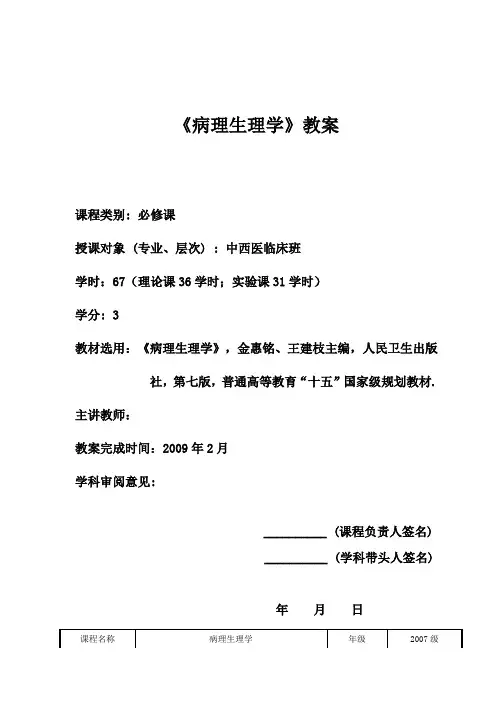 《病理生理学》教案

课程类别：必修课

授课对象（专业、层次）：中西医临床班

学时：67（理论课 36 学时；实验课 31 学时）

学分：3

教材选用：《病理生理学》，金惠铭、王建枝主编，人民卫生出版社，第七版，普通高等教育“十五”国家级规划教材.

主讲教师：

教案完成时间：2009 年 2 月

学科审阅意见：

__________（课程负责人签名）

__________（学科带头人签名）

年 月 日

| 课程名称 | 病理生理学 | 年级 | 2007 级 |
|---|---|---|---|